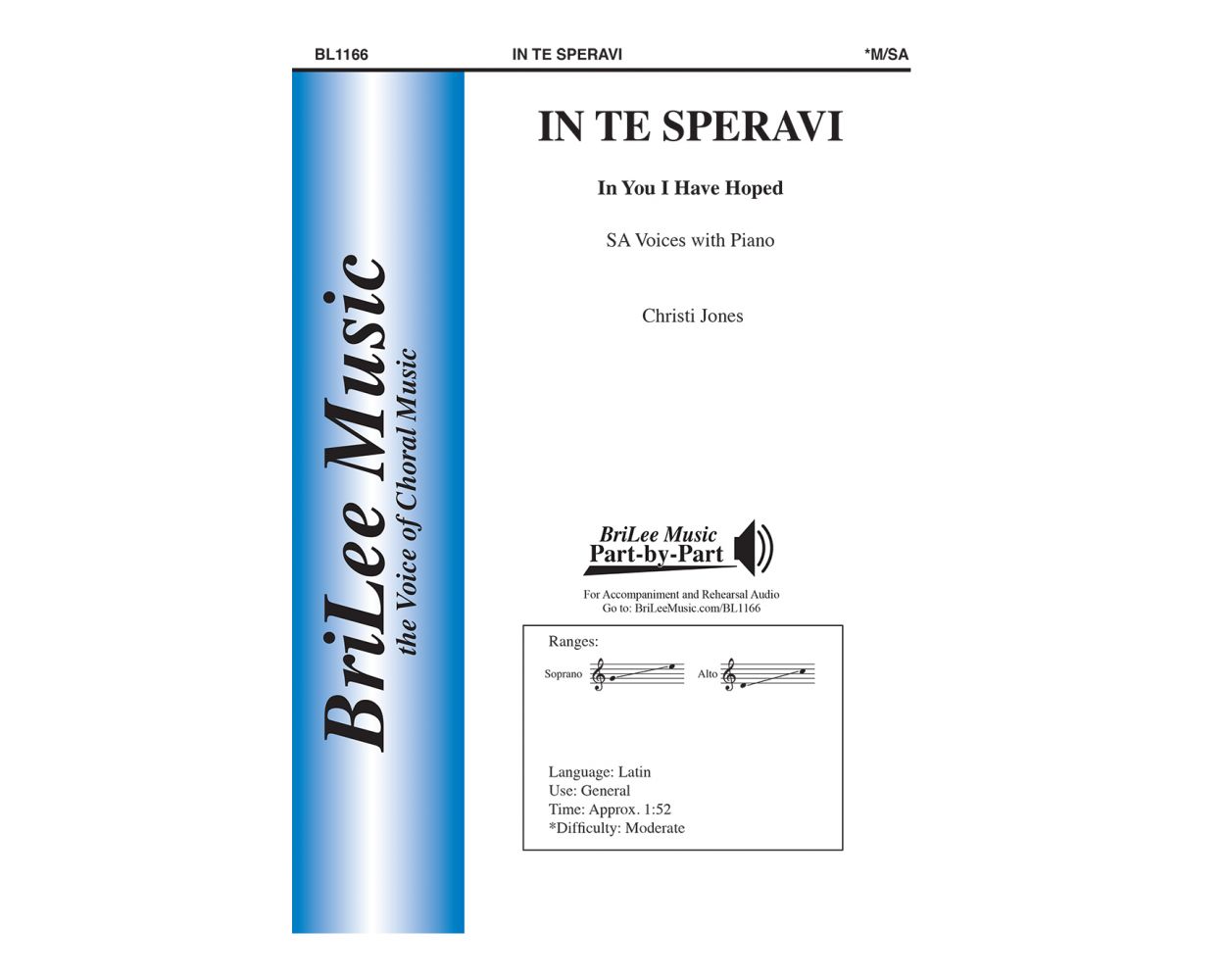 BL1166 IN TE SPERAVI *M/SA

BriLee Music
the Voice of Choral Music

IN TE SPERAVI

In You I Have Hoped

SA Voices with Piano

Christi Jones

BriLee Music
Part-by-Part

For Accompaniment and Rehearsal Audio
Go to: BriLeeMusic.com/BL1166

Ranges:

Soprano

Alto

Language: Latin
Use: General
Time: Approx. 1:52
*Difficulty: Moderate